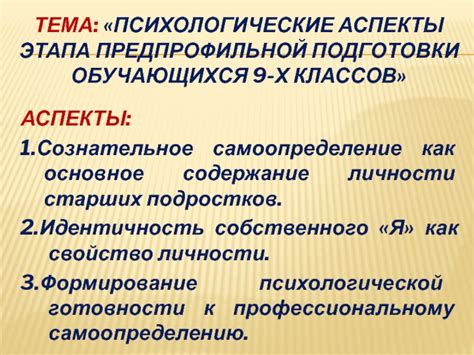 ТЕМА: «ПСИХОЛОГИЧЕСКИЕ АСПЕКТЫ ЭТАПА ПРЕДПРОФИЛЬНОЙ ПОДГОТОВКИ ОБУЧАЮЩИХСЯ 9-Х КЛАССОВ»

АСПЕКТЫ:

1.Сознательное самоопределение как основное содержание личности старших подростков.

2.Идентичность собственного «Я» как свойство личности.

3.Формирование психологической готовности к профессиональному самоопределению.